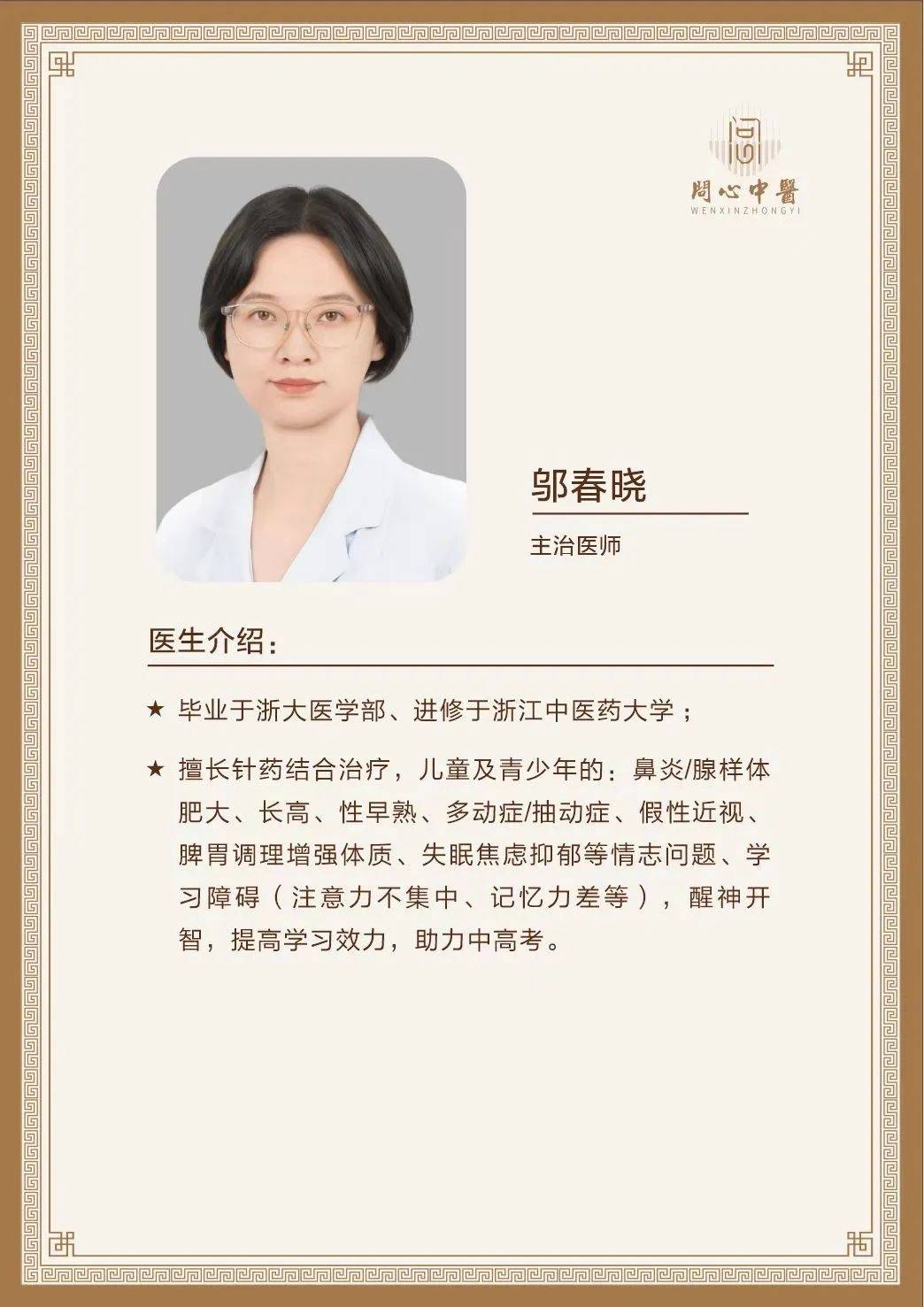 問心中醫
WENXINZHONGYI

邬春晓

主治医师

医生介绍：

★ 毕业于浙大医学部、进修于浙江中医药大学；

★ 擅长针药结合治疗，儿童及青少年的：鼻炎/腺样体肥大、长高、性早熟、多动症/抽动症、假性近视、脾胃调理增强体质、失眠焦虑抑郁等情志问题、学习障碍（注意力不集中、记忆力差等），醒神开智，提高学习效力，助力中高考。